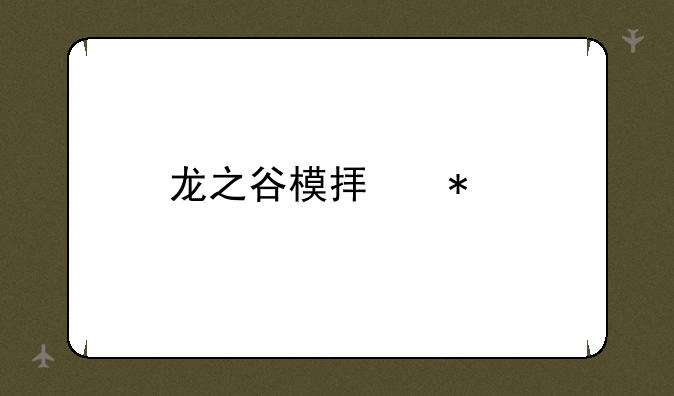 龙之谷模拜   *